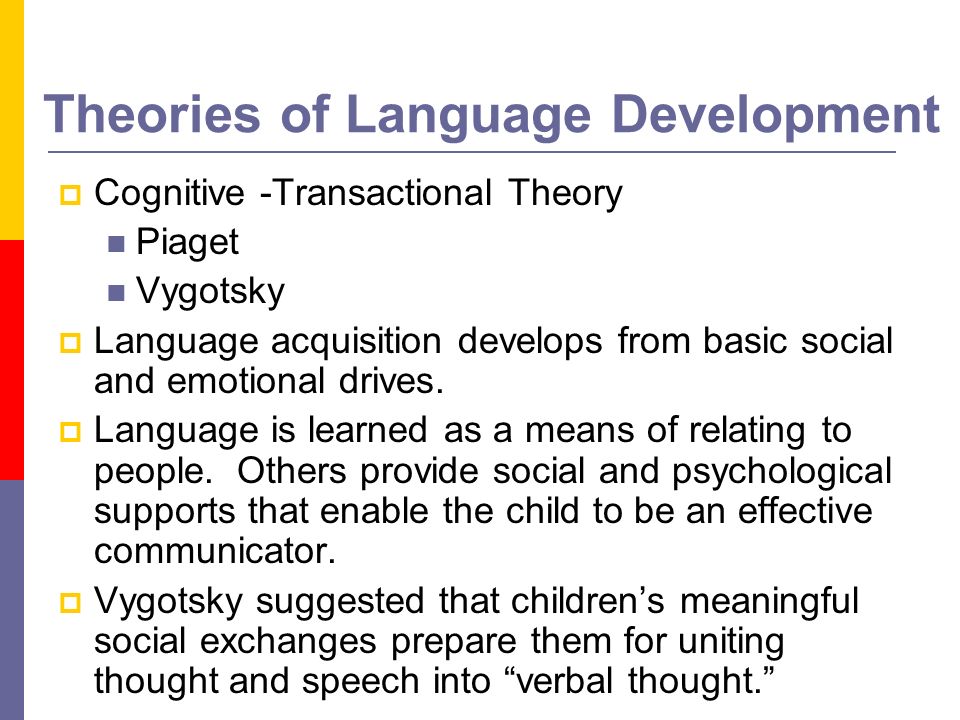 Theories of Language Development

Cognitive -Transactional Theory
Piaget
Vygotsky

Language acquisition develops from basic social and emotional drives.

Language is learned as a means of relating to people. Others provide social and psychological supports that enable the child to be an effective communicator.

Vygotsky suggested that children’s meaningful social exchanges prepare them for uniting thought and speech into “verbal thought.”